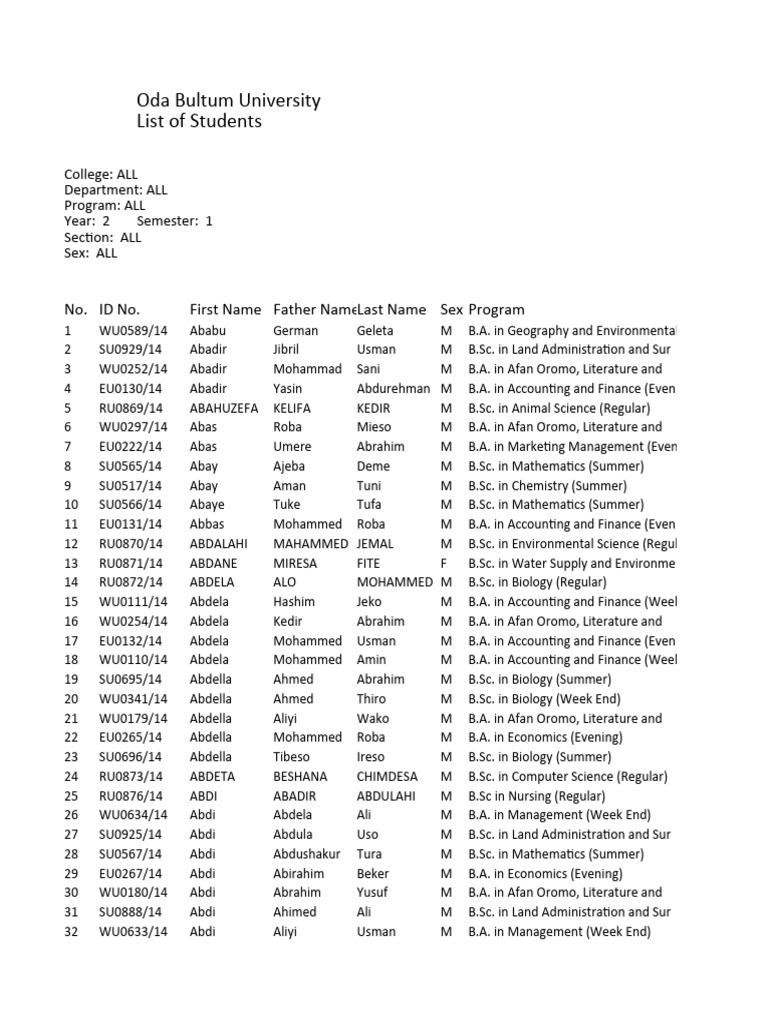 Oda Bultum University
List of Students

College: ALL
Department: ALL
Program: ALL
Year: 2 Semester: 1
Section: ALL
Sex: ALL

| No. | ID No. | First Name | Father Name | Last Name | Sex | Program |
|---|---|---|---|---|---|---|
| 1 | WU0589/14 | Ababu | German | Geleta | M | B.A. in Geography and Environmental |
| 2 | SU0929/14 | Abadir | Jibril | Usman | M | B.Sc. in Land Administration and Sur |
| 3 | WU0252/14 | Abadir | Mohammad | Sani | M | B.A. in Afan Oromo, Literature and |
| 4 | EU0130/14 | Abadir | Yasin | Abdurehman | M | B.A. in Accounting and Finance (Even |
| 5 | RU0869/14 | ABAHUZEFA | KELIFA | KEDIR | M | B.Sc. in Animal Science (Regular) |
| 6 | WU0297/14 | Abas | Roba | Mieso | M | B.A. in Afan Oromo, Literature and |
| 7 | EU0222/14 | Abas | Umere | Abrahim | M | B.A. in Marketing Management (Even |
| 8 | SU0565/14 | Abay | Ajeba | Deme | M | B.Sc. in Mathematics (Summer) |
| 9 | SU0517/14 | Abay | Aman | Tuni | M | B.Sc. in Chemistry (Summer) |
| 10 | SU0566/14 | Abaye | Tuke | Tufa | M | B.Sc. in Mathematics (Summer) |
| 11 | EU0131/14 | Abbas | Mohammed | Roba | M | B.A. in Accounting and Finance (Even |
| 12 | RU0870/14 | ABDALAHI | MAHAMMED | JEMAL | M | B.Sc. in Environmental Science (Regul |
| 13 | RU0871/14 | ABDANE | MIRESA | FITE | F | B.Sc. in Water Supply and Environme |
| 14 | RU0872/14 | ABDELA | ALO | MOHAMMED | M | B.Sc. in Biology (Regular) |
| 15 | WU0111/14 | Abdela | Hashim | Jeko | M | B.A. in Accounting and Finance (Weel |
| 16 | WU0254/14 | Abdela | Kedir | Abrahim | M | B.A. in Afan Oromo, Literature and |
| 17 | EU0132/14 | Abdela | Mohammed | Usman | M | B.A. in Accounting and Finance (Even |
| 18 | WU0110/14 | Abdela | Mohammed | Amin | M | B.A. in Accounting and Finance (Weel |
| 19 | SU0695/14 | Abdella | Ahmed | Abrahim | M | B.Sc. in Biology (Summer) |
| 20 | WU0341/14 | Abdella | Ahmed | Thiro | M | B.Sc. in Biology (Week End) |
| 21 | WU0179/14 | Abdella | Aliyi | Wako | M | B.A. in Afan Oromo, Literature and |
| 22 | EU0265/14 | Abdella | Mohammed | Roba | M | B.A. in Economics (Evening) |
| 23 | SU0696/14 | Abdella | Tibeso | Ireso | M | B.Sc. in Biology (Summer) |
| 24 | RU0873/14 | ABDETA | BESHANA | CHIMDESA | M | B.Sc. in Computer Science (Regular) |
| 25 | RU0876/14 | ABDI | ABADIR | ABDULAHI | M | B.Sc in Nursing (Regular) |
| 26 | WU0634/14 | Abdi | Abdela | Ali | M | B.A. in Management (Week End) |
| 27 | SU0925/14 | Abdi | Abdula | Uso | M | B.Sc. in Land Administration and Sur |
| 28 | SU0567/14 | Abdi | Abdushakur | Tura | M | B.Sc. in Mathematics (Summer) |
| 29 | EU0267/14 | Abdi | Abirahim | Beker | M | B.A. in Economics (Evening) |
| 30 | WU0180/14 | Abdi | Abrahim | Yusuf | M | B.A. in Afan Oromo, Literature and |
| 31 | SU0888/14 | Abdi | Ahimed | Ali | M | B.Sc. in Land Administration and Sur |
| 32 | WU0633/14 | Abdi | Aliyi | Usman | M | B.A. in Management (Week End) |